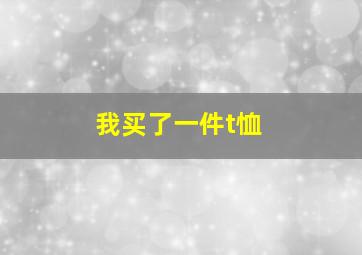 我买了一件t恤